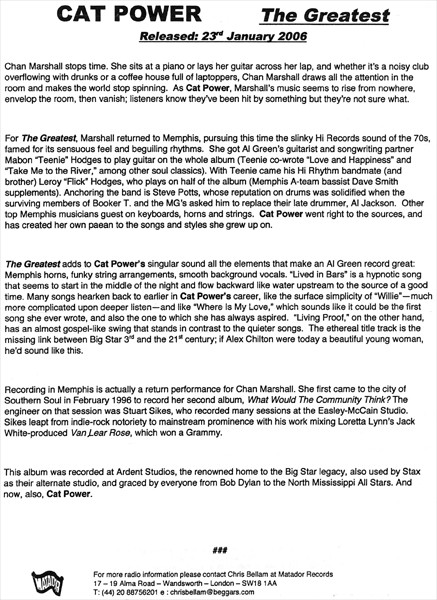 CAT POWER The Greatest

Released: 23rd January 2006

Chan Marshall stops time. She sits at a piano or lays her guitar across her lap, and whether it's a noisy club overflowing with drunks or a coffee house full of laptoppers, Chan Marshall draws all the attention in the room and makes the world stop spinning. As Cat Power, Marshall's music seems to rise from nowhere, envelop the room, then vanish; listeners know they've been hit by something but they're not sure what.

For The Greatest, Marshall returned to Memphis, pursuing this time the slinky Hi Records sound of the 70s, famed for its sensuous feel and beguiling rhythms. She got Al Green's guitarist and songwriting partner Mabon "Teenie" Hodges to play guitar on the whole album (Teenie co-wrote "Love and Happiness" and "Take Me to the River," among other soul classics). With Teenie came his Hi Rhythm bandmate (and brother) Leroy "Flick" Hodges, who plays on half of the album (Memphis A-team bassist Dave Smith supplements). Anchoring the band is Steve Potts, whose reputation on drums was solidified when the surviving members of Booker T. and the MG's asked him to replace their late drummer, Al Jackson. Other top Memphis musicians guest on keyboards, horns and strings. Cat Power went right to the sources, and has created her own paean to the songs and styles she grew up on.

The Greatest adds to Cat Power's singular sound all the elements that make an Al Green record great: Memphis horns, funky string arrangements, smooth background vocals. "Lived in Bars" is a hypnotic song that seems to start in the middle of the night and flow backward like water upstream to the source of a good time. Many songs hearken back to earlier in Cat Power's career, like the surface simplicity of "Willie"—much more complicated upon deeper listen—and like "Where Is My Love," which sounds like it could be the first song she ever wrote, and also the one to which she has always aspired. "Living Proof," on the other hand, has an almost gospel-like swing that stands in contrast to the quieter songs. The ethereal title track is the missing link between Big Star 3rd and the 21st century; if Alex Chilton were today a beautiful young woman, he'd sound like this.

Recording in Memphis is actually a return performance for Chan Marshall. She first came to the city of Southern Soul in February 1996 to record her second album, What Would The Community Think? The engineer on that session was Stuart Sikes, who recorded many sessions at the Easley-McCain Studio. Sikes leapt from indie-rock notoriety to mainstream prominence with his work mixing Loretta Lynn's Jack White-produced Van Lear Rose, which won a Grammy.

This album was recorded at Ardent Studios, the renowned home to the Big Star legacy, also used by Stax as their alternate studio, and graced by everyone from Bob Dylan to the North Mississippi All Stars. And now, also, Cat Power.

###

MATADOR

For more radio information please contact Chris Bellam at Matador Records
17 – 19 Alma Road – Wandsworth – London – SW18 1AA
T: (44) 20 88756201 e : chrisbellam@beggars.com